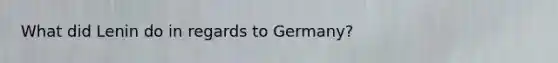 What did Lenin do in regards to Germany?